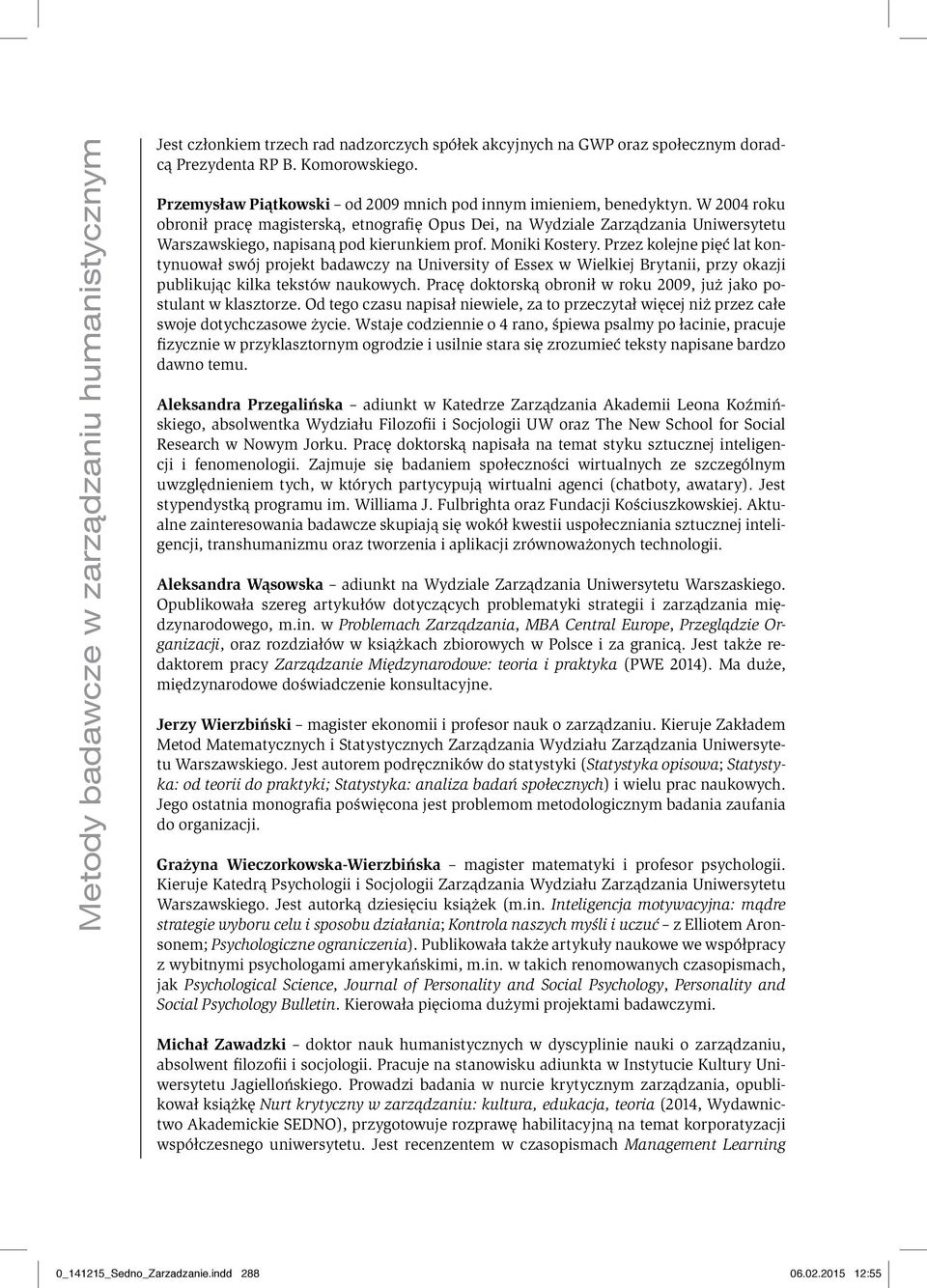 Metody badawcze w zarządzaniu humanistycznym

Jest członkiem trzech rad nadzorczych spółek akcyjnych na GWP oraz społecznym doradcą Prezydenta RP B. Komorowskiego.

Przemysław Piątkowski – od 2009 mnich pod innym imieniem, benedyktyn. W 2004 roku obronił pracę magisterską, etnografię Opus Dei, na Wydziale Zarządzania Uniwersytetu Warszawskiego, napisaną pod kierunkiem prof. Moniki Kostery. Przez kolejne pięć lat kontynuował swój projekt badawczy na University of Essex w Wielkiej Brytanii, przy okazji publikując kilka tekstów naukowych. Pracę doktorską obronił w roku 2009, już jako postulant w klasztorze. Od tego czasu napisał niewiele, za to przeczytał więcej niż przez całe swoje dotychczasowe życie. Wstaje codziennie o 4 rano, śpiewa psalmy po łacinie, pracuje fizycznie w przyklasztornym ogrodzie i usilnie stara się zrozumieć teksty napisane bardzo dawno temu.

Aleksandra Przegalińska – adiunkt w Katedrze Zarządzania Akademii Leona Koźmińskiego, absolwentka Wydziału Filozofii i Socjologii UW oraz The New School for Social Research w Nowym Jorku. Pracę doktorską napisała na temat styku sztucznej inteligencji i fenomenologii. Zajmuje się badaniem społeczności wirtualnych ze szczególnym uwzględnieniem tych, w których partycypują wirtualni agenci (chatboty, awatary). Jest stypendystką programu im. Williama J. Fulbrighta oraz Fundacji Kościuszkowskiej. Aktualne zainteresowania badawcze skupiają się wokół kwestii uspołeczniania sztucznej inteligencji, transhumanizmu oraz tworzenia i aplikacji zrównoważonych technologii.

Aleksandra Wąsowska – adiunkt na Wydziale Zarządzania Uniwersytetu Warszaskiego. Opublikowała szereg artykułów dotyczących problematyki strategii i zarządzania międzynarodowego, m.in. w Problemach Zarządzania, MBA Central Europe, Przeglądzie Organizacji, oraz rozdziałów w książkach zbiorowych w Polsce i za granicą. Jest także redaktorem pracy Zarządzanie Międzynarodowe: teoria i praktyka (PWE 2014). Ma duże, międzynarodowe doświadczenie konsultacyjne.

Jerzy Wierzbiński – magister ekonomii i profesor nauk o zarządzaniu. Kieruje Zakładem Metod Matematycznych i Statystycznych Zarządzania Wydziału Zarządzania Uniwersytetu Warszawskiego. Jest autorem podręczników do statystyki (Statystyka opisowa; Statystyka: od teorii do praktyki; Statystyka: analiza badań społecznych) i wielu prac naukowych. Jego ostatnia monografia poświęcona jest problemom metodologicznym badania zaufania do organizacji.

Grażyna Wieczorkowska-Wierzbińska – magister matematyki i profesor psychologii. Kieruje Katedrą Psychologii i Socjologii Zarządzania Wydziału Zarządzania Uniwersytetu Warszawskiego. Jest autorką dziesięciu książek (m.in. Inteligencja motywacyjna: mądre strategie wyboru celu i sposobu działania; Kontrola naszych myśli i uczuć – z Elliotem Aronsonem; Psychologiczne ograniczenia). Publikowała także artykuły naukowe we współpracy z wybitnymi psychologami amerykańskimi, m.in. w takich renomowanych czasopismach, jak Psychological Science, Journal of Personality and Social Psychology, Personality and Social Psychology Bulletin. Kierowała pięcioma dużymi projektami badawczymi.

Michał Zawadzki – doktor nauk humanistycznych w dyscyplinie nauki o zarządzaniu, absolwent filozofii i socjologii. Pracuje na stanowisku adiunkta w Instytucie Kultury Uniwersytetu Jagiellońskiego. Prowadzi badania w nurcie krytycznym zarządzania, opublikował książkę Nurt krytyczny w zarządzaniu: kultura, edukacja, teoria (2014, Wydawnictwo Akademickie SEDNO), przygotowuje rozprawę habilitacyjną na temat korporatyzacji współczesnego uniwersytetu. Jest recenzentem w czasopismach Management Learning

0_141215_Sedno_Zarzadzanie.indd 288 06.02.2015 12:55